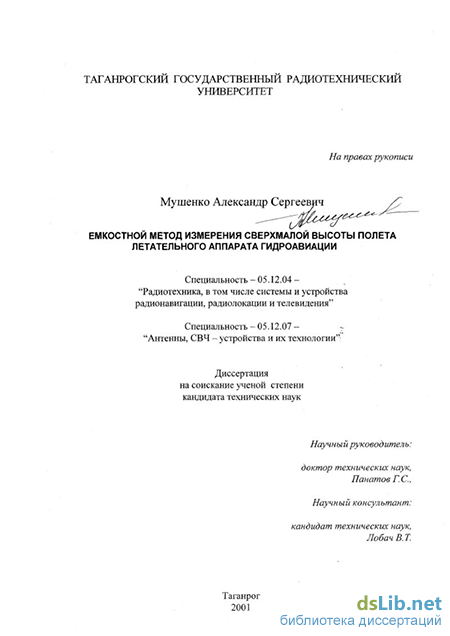 ТАГАНРОГСКИЙ ГОСУДАРСТВЕННЫЙ РАДИОТЕХНИЧЕСКИЙ УНИВЕРСИТЕТ

На правах рукописи

Мушенко Александр Сергеевич

ЕМКОСТНОЙ МЕТОД ИЗМЕРЕНИЯ СВЕРХМАЛОЙ ВЫСОТЫ ПОЛЕТА ЛЕТАТЕЛЬНОГО АППАРАТА ГИДРОАВИАЦИИ

Специальность – 05.12.04 –
"Радиотехника, в том числе системы и устройства радионавигации, радиолокации и телевидения"

Специальность – 05.12.07 –
"Антенны, СВЧ – устройства и их технологии"

Диссертация
на соискание ученой степени
кандидата технических наук

Научный руководитель:

доктор технических наук,
Панатов Г.С.,

Научный консультант:

кандидат технических наук,
Лобач В.Т.

Таганрог
2001

dsLib.net
библиотека диссертаций